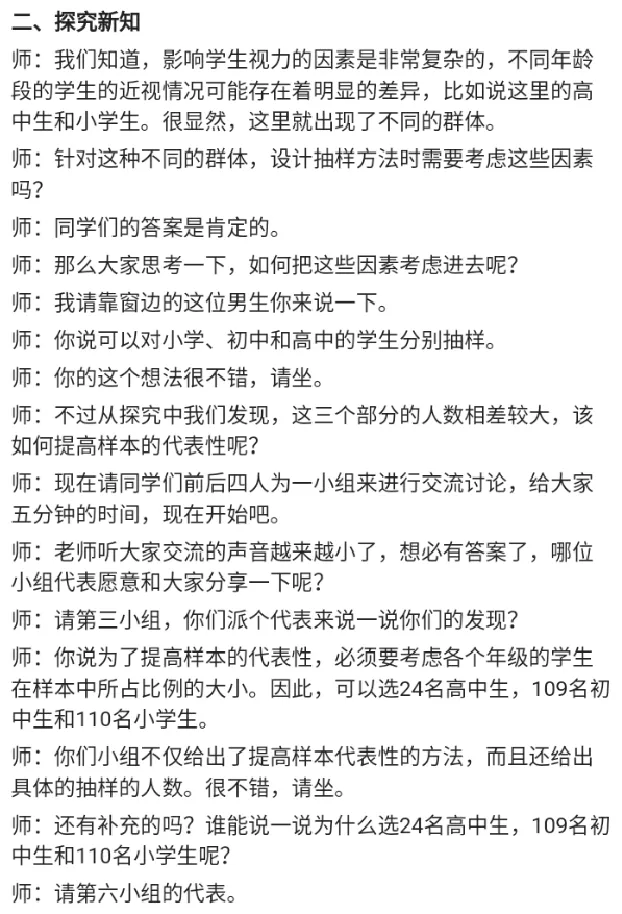 二、探究新知

师：我们知道，影响学生视力的因素是非常复杂的，不同年龄段的学生的近视情况可能存在着明显的差异，比如说这里的高中生和小学生。很显然，这里就出现了不同的群体。

师：针对这种不同的群体，设计抽样方法时需要考虑这些因素吗？

师：同学们的答案是肯定的。

师：那么大家思考一下，如何把这些因素考虑进去呢？

师：我请靠窗边的这位男生你来说一下。

师：你说可以对小学、初中和高中的学生分别抽样。

师：你的这个想法很不错，请坐。

师：不过从探究中我们发现，这三个部分的人数相差较大，该如何提高样本的代表性呢？

师：现在请同学们前后四人为一小组来进行交流讨论，给大家五分钟的时间，现在开始吧。

师：老师听大家交流的声音越来越小了，想必有答案了，哪位小组代表愿意和大家分享一下呢？

师：请第三小组，你们派个代表来说一说你们的发现？

师：你说为了提高样本的代表性，必须要考虑各个年级的学生在样本中所占比例的大小。因此，可以选24名高中生，109名初中生和110名小学生。

师：你们小组不仅给出了提高样本代表性的方法，而且还给出具体的抽样的人数。很不错，请坐。

师：还有补充的吗？谁能说一说为什么选24名高中生，109名初中生和110名小学生呢？

师：请第六小组的代表。